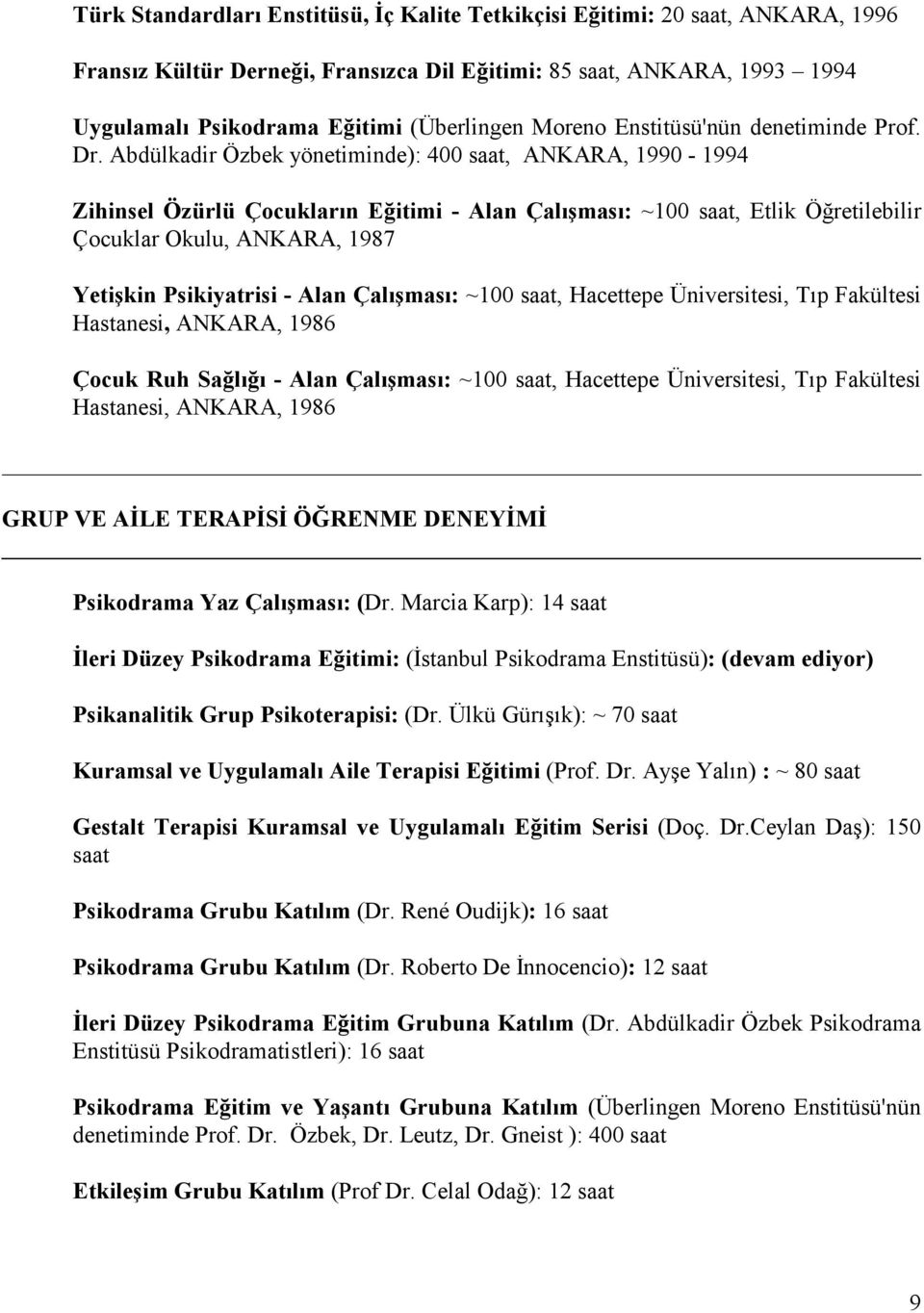 Türk Standardları Enstitüsü, İç Kalite Tetkikçisi Eğitimi: 20 saat, ANKARA, 1996

Fransız Kültür Derneği, Fransızca Dil Eğitimi: 85 saat, ANKARA, 1993 1994

Uygulamalı Psikodrama Eğitimi (Überlingen Moreno Enstitüsü'nün denetiminde Prof. Dr. Abdülkadir Özbek yönetiminde): 400 saat, ANKARA, 1990 - 1994

Zihinsel Özürlü Çocukların Eğitimi - Alan Çalışması: ~100 saat, Etlik Öğretilebilir Çocuklar Okulu, ANKARA, 1987

Yetişkin Psikiyatrisi - Alan Çalışması: ~100 saat, Hacettepe Üniversitesi, Tıp Fakültesi Hastanesi, ANKARA, 1986

Çocuk Ruh Sağlığı - Alan Çalışması: ~100 saat, Hacettepe Üniversitesi, Tıp Fakültesi Hastanesi, ANKARA, 1986

GRUP VE AİLE TERAPİSİ ÖĞRENME DENEYİMİ

Psikodrama Yaz Çalışması: (Dr. Marcia Karp): 14 saat

İleri Düzey Psikodrama Eğitimi: (İstanbul Psikodrama Enstitüsü): (devam ediyor)

Psikanalitik Grup Psikoterapisi: (Dr. Ülkü Gürışık): ~ 70 saat

Kuramsal ve Uygulamalı Aile Terapisi Eğitimi (Prof. Dr. Ayşe Yalın) : ~ 80 saat

Gestalt Terapisi Kuramsal ve Uygulamalı Eğitim Serisi (Doç. Dr.Ceylan Daş): 150 saat

Psikodrama Grubu Katılım (Dr. René Oudijk): 16 saat

Psikodrama Grubu Katılım (Dr. Roberto De İnnocencio): 12 saat

İleri Düzey Psikodrama Eğitim Grubuna Katılım (Dr. Abdülkadir Özbek Psikodrama Enstitüsü Psikodramatistleri): 16 saat

Psikodrama Eğitim ve Yaşantı Grubuna Katılım (Überlingen Moreno Enstitüsü'nün denetiminde Prof. Dr. Özbek, Dr. Leutz, Dr. Gneist ): 400 saat

Etkileşim Grubu Katılım (Prof Dr. Celal Odağ): 12 saat

9